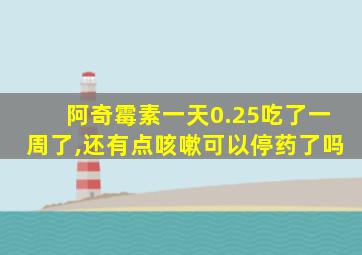 阿奇霉素一天0.25吃了一周了,还有点咳嗽可以停药了吗